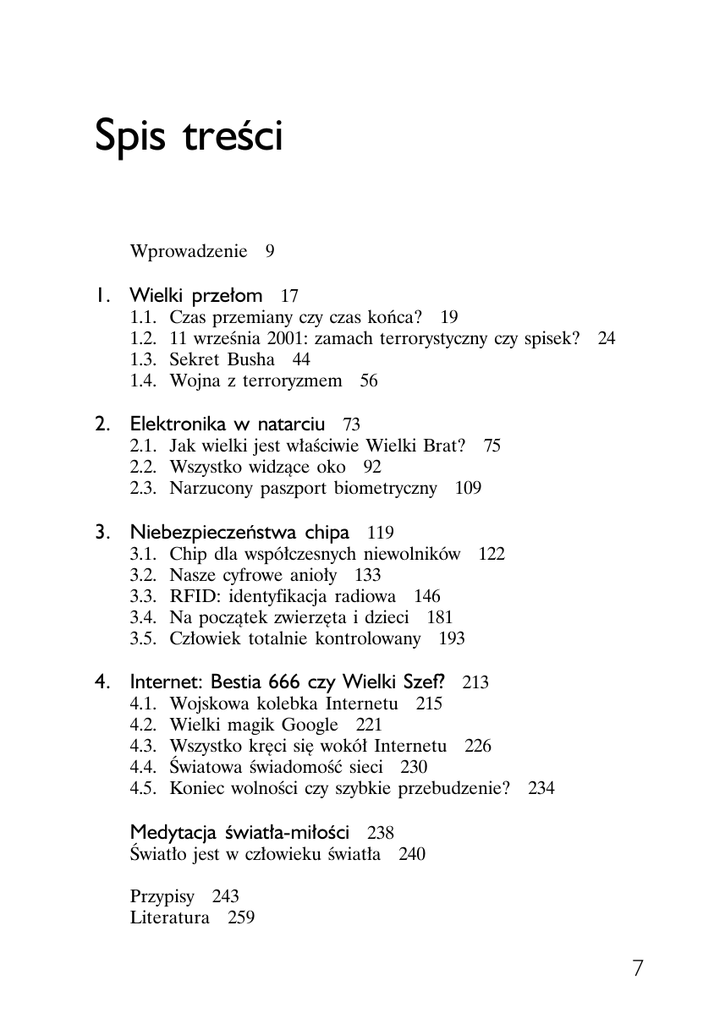 Spis treści

Wprowadzenie 9

1. Wielki przełom 17
1.1. Czas przemiany czy czas końca? 19
1.2. 11 września 2001: zamach terrorystyczny czy spisek? 24
1.3. Sekret Busha 44
1.4. Wojna z terroryzmem 56

2. Elektronika w natarciu 73
2.1. Jak wielki jest właściwie Wielki Brat? 75
2.2. Wszystko widzące oko 92
2.3. Narzucony paszport biometryczny 109

3. Niebezpieczeństwa chipa 119
3.1. Chip dla współczesnych niewolników 122
3.2. Nasze cyfrowe anioły 133
3.3. RFID: identyfikacja radiowa 146
3.4. Na początek zwierzęta i dzieci 181
3.5. Człowiek totalnie kontrolowany 193

4. Internet: Bestia 666 czy Wielki Szef? 213
4.1. Wojskowa kolebka Internetu 215
4.2. Wielki magik Google 221
4.3. Wszystko kręci się wokół Internetu 226
4.4. Światowa świadomość sieci 230
4.5. Koniec wolności czy szybkie przebudzenie? 234

Medytacja światła-miłości 238
Światło jest w człowieku światła 240

Przypisy 243
Literatura 259

7